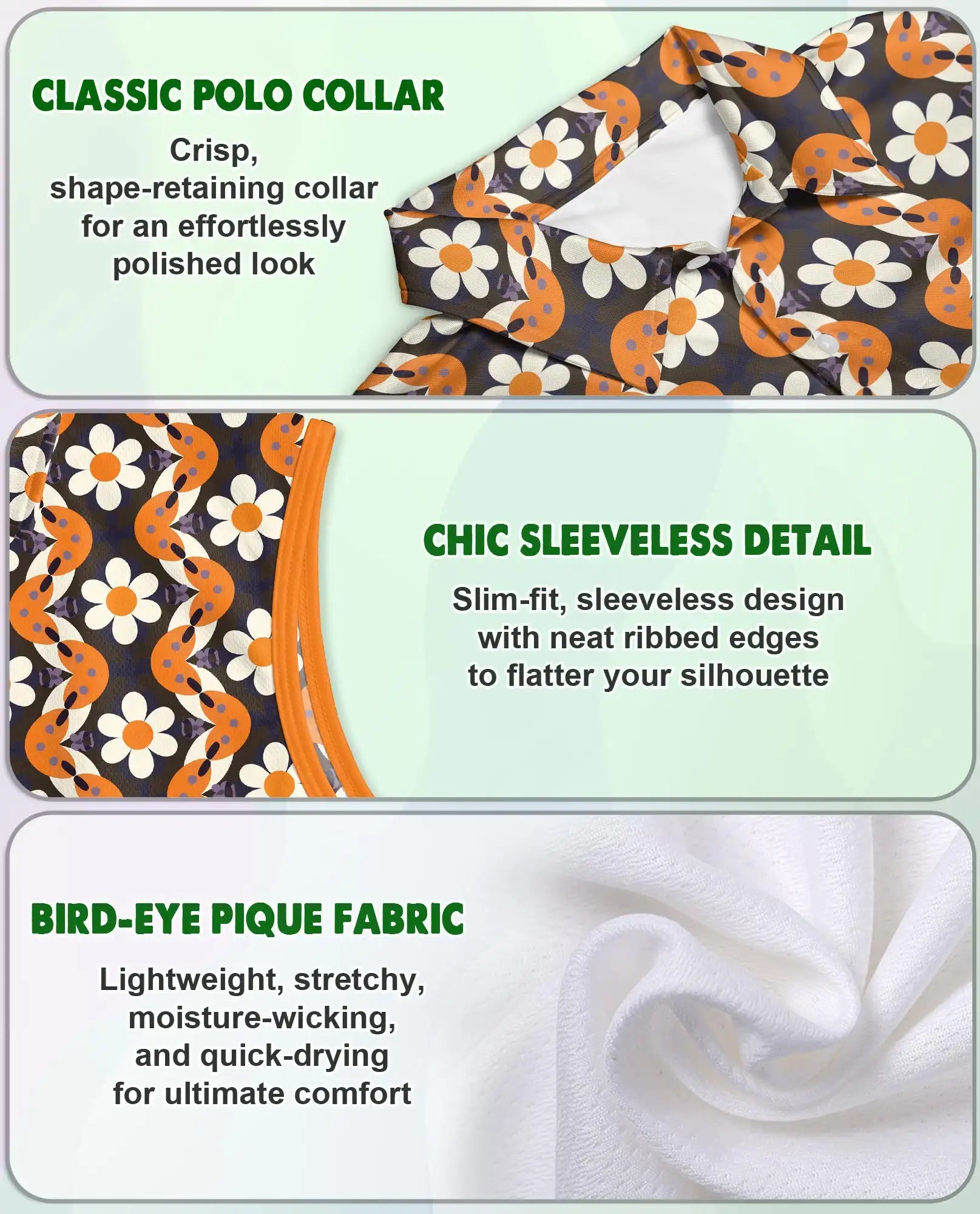 CLASSIC POLO COLLAR

Crisp, shape-retaining collar for an effortlessly polished look

CHIC SLEEVELESS DETAIL

Slim-fit, sleeveless design with neat ribbed edges to flatter your silhouette

BIRD-EYE PIQUE FABRIC

Lightweight, stretchy, moisture-wicking, and quick-drying for ultimate comfort